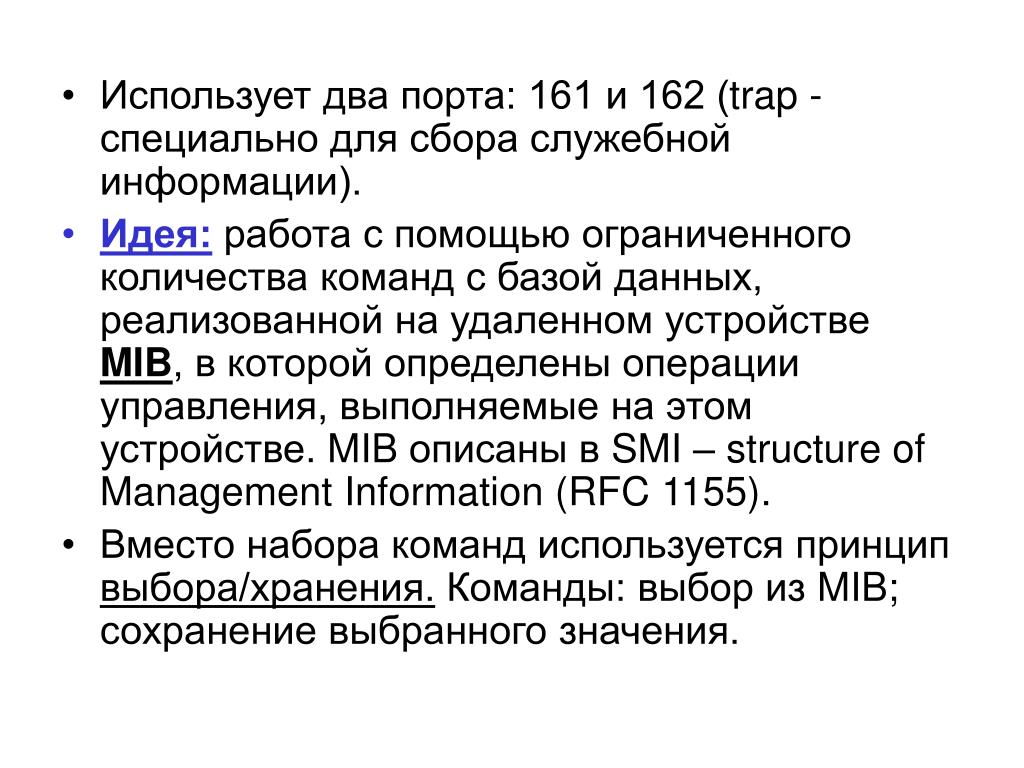 • Использует два порта: 161 и 162 (trap - специально для сбора служебной информации).

• Идея: работа с помощью ограниченного количества команд с базой данных, реализованной на удаленном устройстве MIB, в которой определены операции управления, выполняемые на этом устройстве. MIB описаны в SMI – structure of Management Information (RFC 1155).

• Вместо набора команд используется принцип выбора/хранения. Команды: выбор из MIB; сохранение выбранного значения.